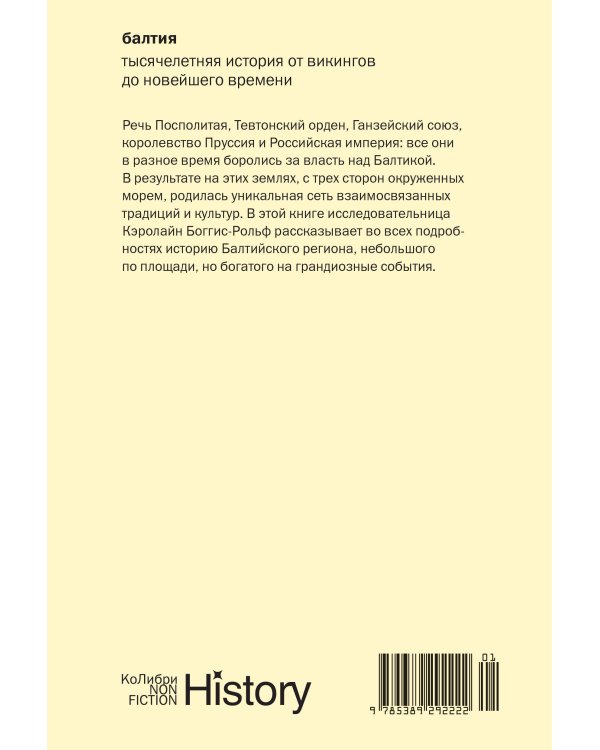 балтия

тысячелетняя история от викингов до новейшего времени

Речь Посполитая, Тевтонский орден, Ганзейский союз, королевство Пруссия и Российская империя: все они в разное время боролись за власть над Балтикой. В результате на этих землях, с трех сторон окруженных морем, родилась уникальная сеть взаимосвязанных традиций и культур. В этой книге исследовательница Кэролайн Боггис-Рольф рассказывает во всех подробностях историю Балтийского региона, небольшого по площади, но богатого на грандиозные события.

КоЛибри NON FICTION History

01

9 785389 292222